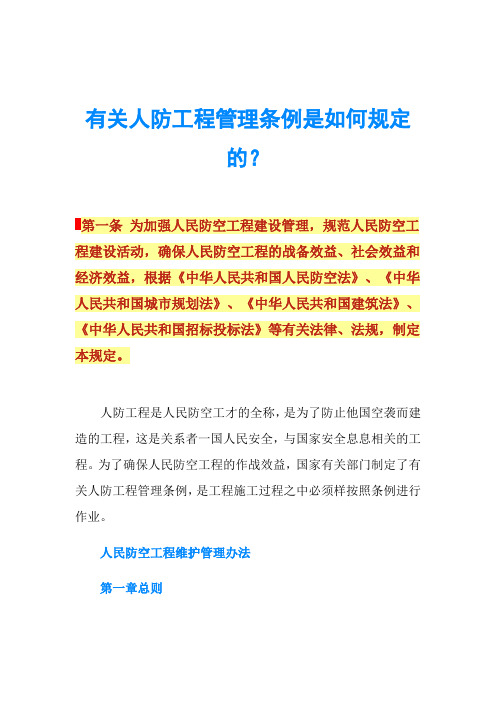 有关人防工程管理条例是如何规定的？

第一条 为加强人民防空工程建设管理，规范人民防空工程建设活动，确保人民防空工程的战备效益、社会效益和经济效益，根据《中华人民共和国人民防空法》、《中华人民共和国城市规划法》、《中华人民共和国建筑法》、《中华人民共和国招标投标法》等有关法律、法规，制定本规定。

人防工程是人民防空工才的全称，是为了防止他国空袭而建造的工程，这是关系者一国人民安全，与国家安全息息相关的工程。为了确保人民防空工程的作战效益，国家有关部门制定了有关人防工程管理条例，是工程施工过程之中必须样按照条例进行作业。

人民防空工程维护管理办法

第一章总则